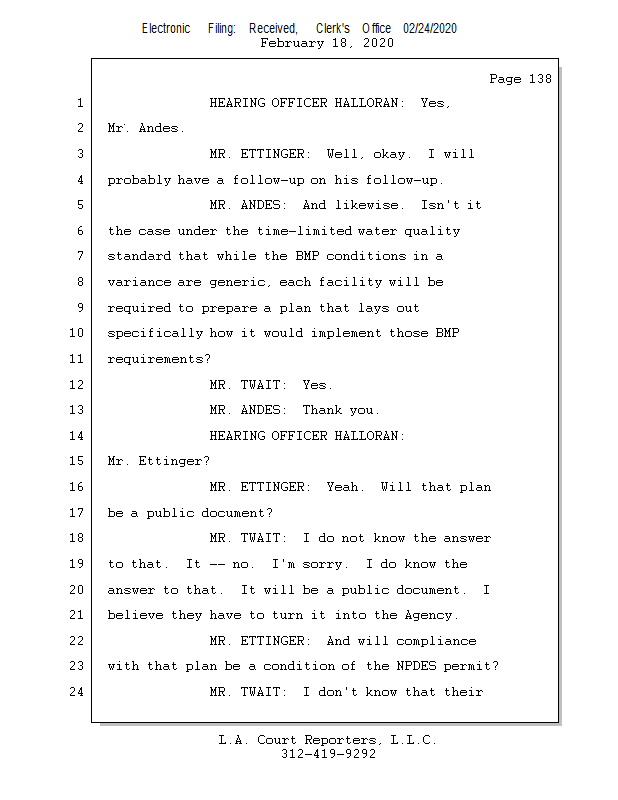 Electronic Filing: Received, Clerk's Office 02/24/2020
February 18, 2020

Page 138

1 HEARING OFFICER HALLORAN: Yes,
2 Mr. Andes.
3 MR. ETTINGER: Well, okay. I will
4 probably have a follow-up on his follow-up.
5 MR. ANDES: And likewise. Isn't it
6 the case under the time-limited water quality
7 standard that while the BMP conditions in a
8 variance are generic, each facility will be
9 required to prepare a plan that lays out
10 specifically how it would implement those BMP
11 requirements?
12 MR. TWAIT: Yes.
13 MR. ANDES: Thank you.
14 HEARING OFFICER HALLORAN:
15 Mr. Ettinger?
16 MR. ETTINGER: Yeah. Will that plan
17 be a public document?
18 MR. TWAIT: I do not know the answer
19 to that. It -- no. I'm sorry. I do know the
20 answer to that. It will be a public document. I
21 believe they have to turn it into the Agency.
22 MR. ETTINGER: And will compliance
23 with that plan be a condition of the NPDES permit?
24 MR. TWAIT: I don't know that their

L.A. Court Reporters, L.L.C.
312-419-9292